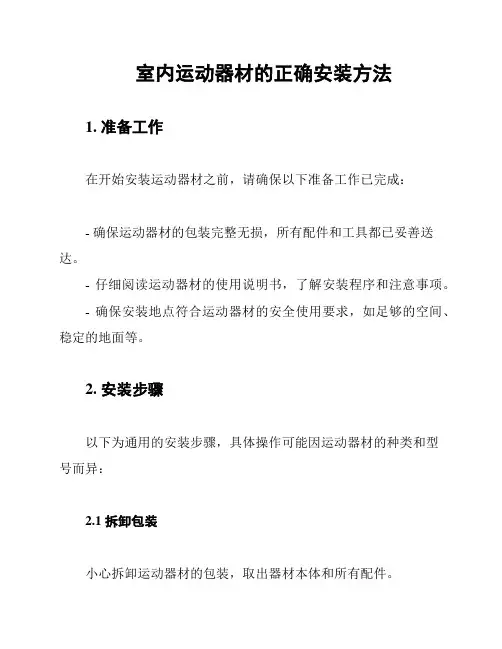 室内运动器材的正确安装方法

1. 准备工作

在开始安装运动器材之前，请确保以下准备工作已完成：

- 确保运动器材的包装完整无损，所有配件和工具都已妥善送达。
- 仔细阅读运动器材的使用说明书，了解安装程序和注意事项。
- 确保安装地点符合运动器材的安全使用要求，如足够的空间、稳定的地面等。

2. 安装步骤

以下为通用的安装步骤，具体操作可能因运动器材的种类和型号而异：

2.1 拆卸包装

小心拆卸运动器材的包装，取出器材本体和所有配件。